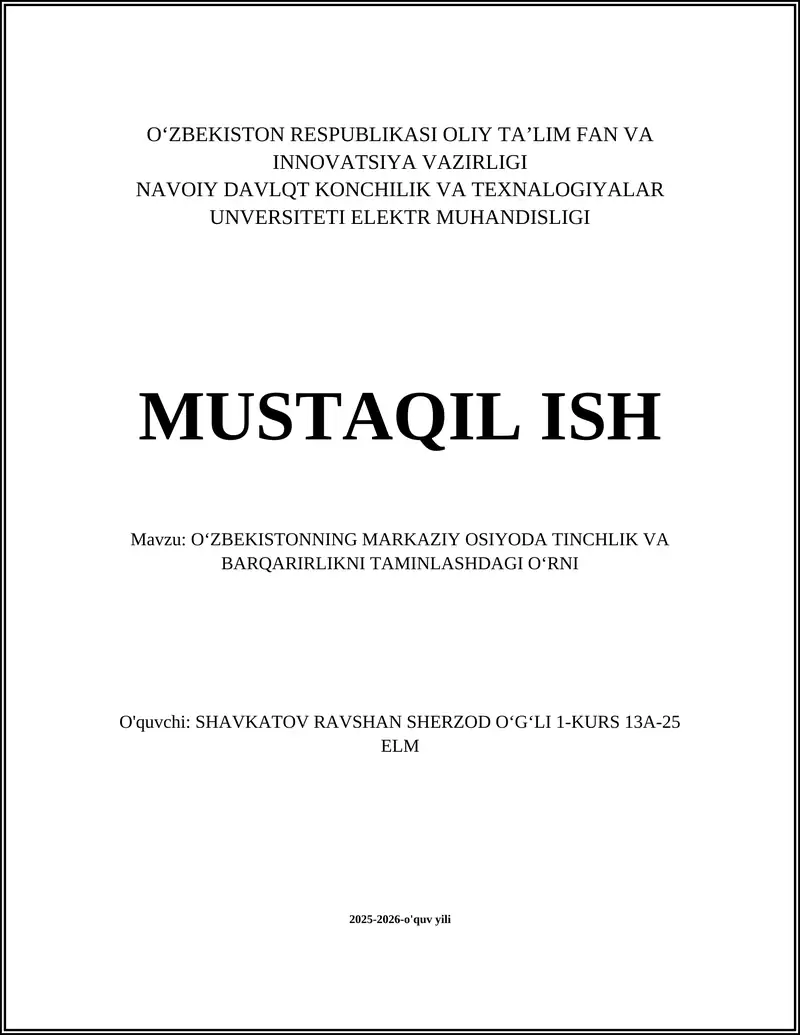 O‘ZBEKISTON RESPUBLIKASI OLIY TA’LIM FAN VA INNOVATSIYA VAZIRLIGI
NAVOIY DAVLQT KONCHILIK VA TEXNALOGIYALAR UNVERSITETI ELEKTR MUHANDISLIGI

MUSTAQIL ISH

Mavzu: O‘ZBEKISTONNING MARKAZIY OSIYODA TINCHLIK VA BARQARIRLIKNI TAMINLASHDAGI O‘RNI

O'quvchi: SHAVKATOV RAVSHAN SHERZOD O‘G‘LI 1-KURS 13A-25 ELM

2025-2026-o'quv yili